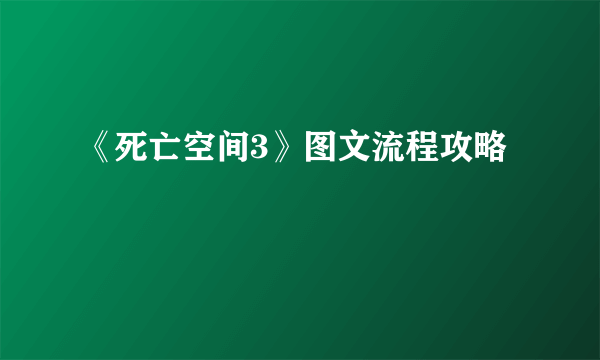 《死亡空间3》图文流程攻略